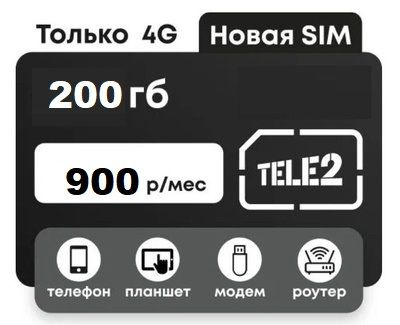 Только 4G

Новая SIM

200 гб

900 р/мес

TELE2

телефон

планшет

модем

роутер